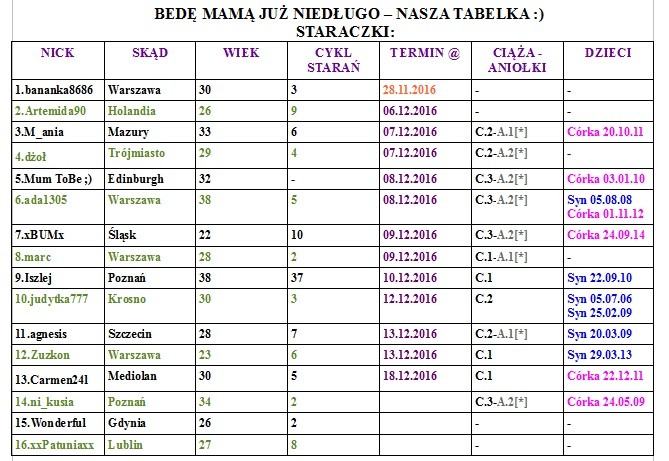 BEDĘ MAMĄ JUŻ NIEDŁUGO – NASZA TABELKA :)
STARACZKI:

| NICK | SKĄD | WIEK | CYKL STARAŃ | TERMIN @ | CIĄŻA - ANIOŁKI | DZIECI |
|---|---|---|---|---|---|---|
| 1.bananka8686 | Warszawa | 30 | 3 | 28.11.2016 | - | - |
| 2.Artemida90 | Holandia | 26 | 9 | 06.12.2016 | - | - |
| 3.M_ania | Mazury | 33 | 6 | 07.12.2016 | C.2-A.1[*] | Córka 20.10.11 |
| 4.dżoł | Trójmiasto | 29 | 4 | 07.12.2016 | C.2-A.2[*] | - |
| 5.Mum ToBe ;) | Edinburgh | 32 | - | 08.12.2016 | C.3-A.2[*] | Córka 03.01.10 |
| 6.ada1305 | Warszawa | 38 | 5 | 08.12.2016 | C.3-A.2[*] | Syn 05.08.08 Córka 01.11.12 |
| 7.xBUMx | Śląsk | 22 | 10 | 09.12.2016 | C.3-A.2[*] | Córka 24.09.14 |
| 8.marc | Warszawa | 28 | 2 | 09.12.2016 | C.1-A.1[*] | - |
| 9.Iszlej | Poznań | 38 | 37 | 10.12.2016 | C.1 | Syn 22.09.10 |
| 10.judytka777 | Krosno | 30 | 3 | 12.12.2016 | C.2 | Syn 05.07.06 Syn 25.02.09 |
| 11.agnesis | Szczecin | 28 | 7 | 13.12.2016 | C.2-A.1[*] | Syn 20.03.09 |
| 12.Zuzkon | Warszawa | 23 | 6 | 13.12.2016 | C.1 | Syn 29.03.13 |
| 13.Carmen24l | Mediolan | 30 | 5 | 18.12.2016 | C.1 | Córka 22.12.11 |
| 14.ni_kusia | Poznań | 34 | 2 | | C.3-A.2[*] | Córka 24.05.09 |
| 15.Wonderful | Gdynia | 26 | 2 | | - | - |
| 16.xxPatuniaxx | Lublin | 27 | 8 | | - | - |